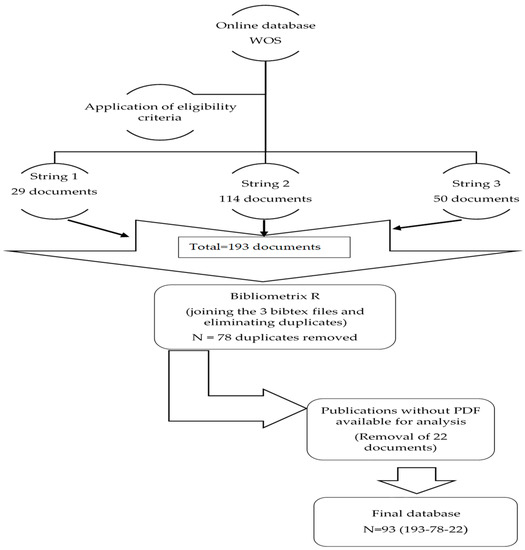 Online database
WOS

Application of eligibility criteria

String 1
29 documents

String 2
114 documents

String 3
50 documents

Total=193 documents

Bibliometrix R
(joining the 3 bibtex files and eliminating duplicates)
N = 78 duplicates removed

Publications without PDF available for analysis
(Removal of 22 documents)

Final database
N=93 (193-78-22)